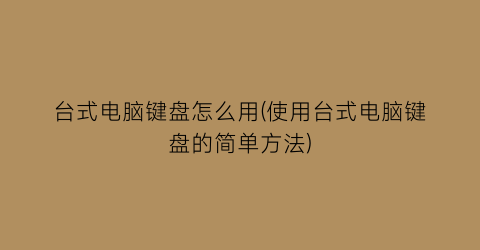 台式电脑键盘怎么用(使用台式电脑键盘的简单方法)